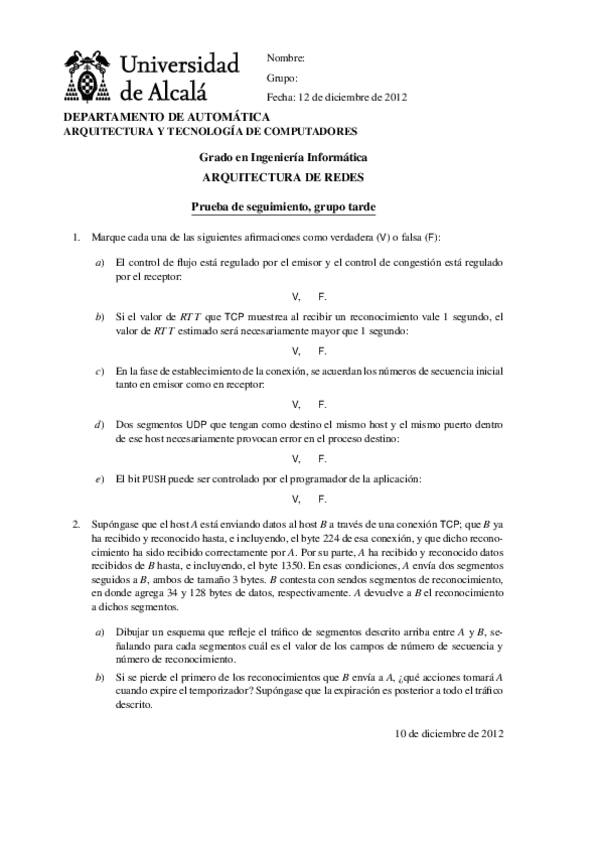 Universidad de Alcalá

Nombre:
Grupo:
Fecha: 12 de diciembre de 2012

DEPARTAMENTO DE AUTOMÁTICA
ARQUITECTURA Y TECNOLOGÍA DE COMPUTADORES

Grado en Ingeniería Informática
ARQUITECTURA DE REDES

Prueba de seguimiento, grupo tarde

1. Marque cada una de las siguientes afirmaciones como verdadera (V) o falsa (F):

a) El control de flujo está regulado por el emisor y el control de congestión está regulado por el receptor:

V, F.

b) Si el valor de $RTT$ que TCP muestrea al recibir un reconocimiento vale 1 segundo, el valor de $RTT$ estimado será necesariamente mayor que 1 segundo:

V, F.

c) En la fase de establecimiento de la conexión, se acuerdan los números de secuencia inicial tanto en emisor como en receptor:

V, F.

d) Dos segmentos UDP que tengan como destino el mismo host y el mismo puerto dentro de ese host necesariamente provocan error en el proceso destino:

V, F.

e) El bit PUSH puede ser controlado por el programador de la aplicación:

V, F.

2. Supóngase que el host $A$ está enviando datos al host $B$ a través de una conexión TCP; que $B$ ya ha recibido y reconocido hasta, e incluyendo, el byte 224 de esa conexión, y que dicho reconocimiento ha sido recibido correctamente por $A$. Por su parte, $A$ ha recibido y reconocido datos recibidos de $B$ hasta, e incluyendo, el byte 1350. En esas condiciones, $A$ envía dos segmentos seguidos a $B$, ambos de tamaño 3 bytes. $B$ contesta con sendos segmentos de reconocimiento, en donde agrega 34 y 128 bytes de datos, respectivamente. $A$ devuelve a $B$ el reconocimiento a dichos segmentos.

a) Dibujar un esquema que refleje el tráfico de segmentos descrito arriba entre $A$ y $B$, señalando para cada segmentos cuál es el valor de los campos de número de secuencia y número de reconocimiento.

b) Si se pierde el primero de los reconocimientos que $B$ envía a $A$, ¿qué acciones tomará $A$ cuando expire el temporizador? Supóngase que la expiración es posterior a todo el tráfico descrito.

10 de diciembre de 2012